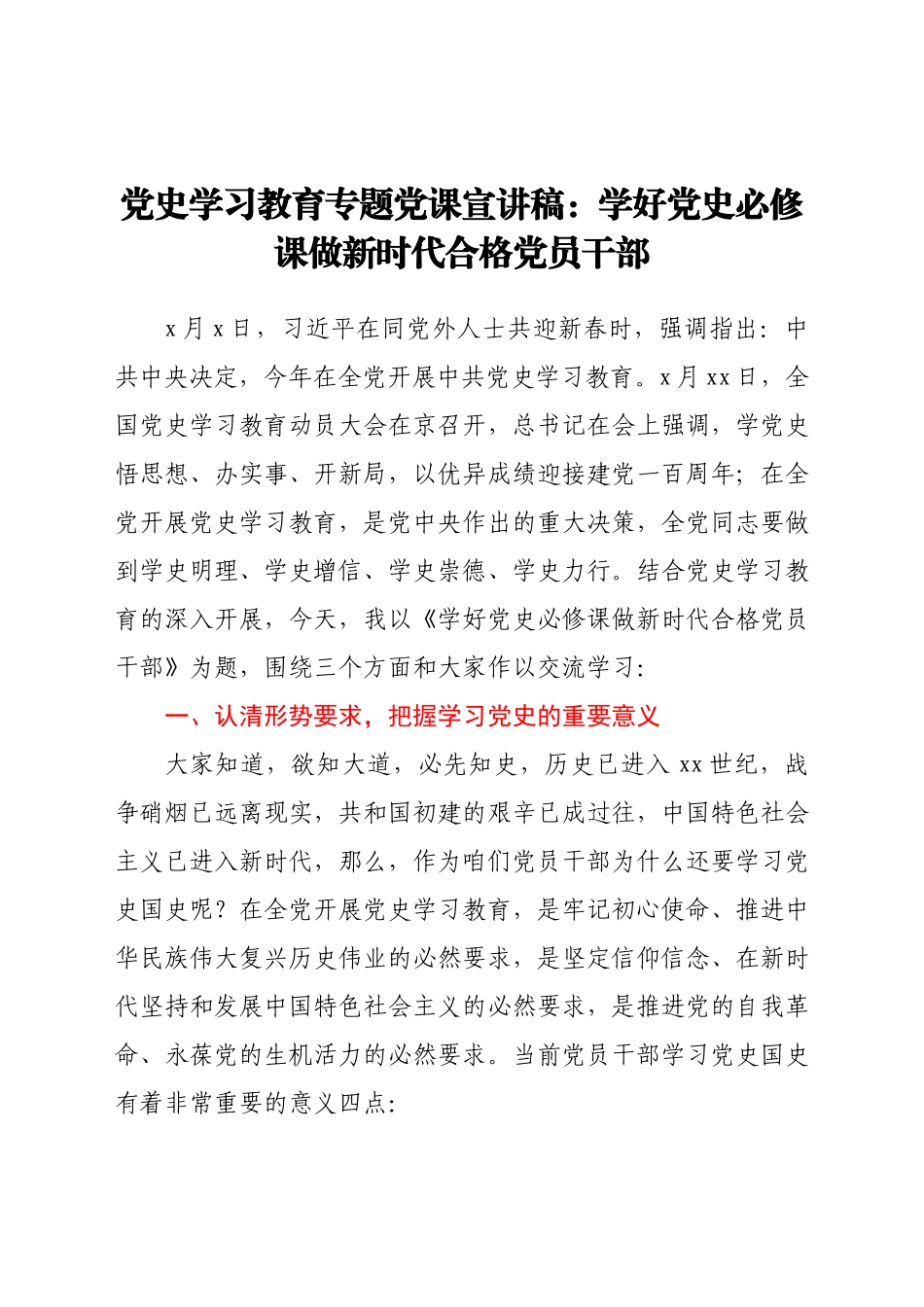 党史学习教育专题党课宣讲稿：学好党史必修课做新时代合格党员干部

x月x日，习近平在同党外人士共迎新春时，强调指出：中共中央决定，今年在全党开展中共党史学习教育。x月xx日，全国党史学习教育动员大会在京召开，总书记在会上强调，学党史悟思想、办实事、开新局，以优异成绩迎接建党一百周年；在全党开展党史学习教育，是党中央作出的重大决策，全党同志要做到学史明理、学史增信、学史崇德、学史力行。结合党史学习教育的深入开展，今天，我以《学好党史必修课做新时代合格党员干部》为题，围绕三个方面和大家作以交流学习：

一、认清形势要求，把握学习党史的重要意义

大家知道，欲知大道，必先知史，历史已进入xx世纪，战争硝烟已远离现实，共和国初建的艰辛已成过往，中国特色社会主义已进入新时代，那么，作为咱们党员干部为什么还要学习党史国史呢？在全党开展党史学习教育，是牢记初心使命、推进中华民族伟大复兴历史伟业的必然要求，是坚定信仰信念、在新时代坚持和发展中国特色社会主义的必然要求，是推进党的自我革命、永葆党的生机活力的必然要求。当前党员干部学习党史国史有着非常重要的意义四点：